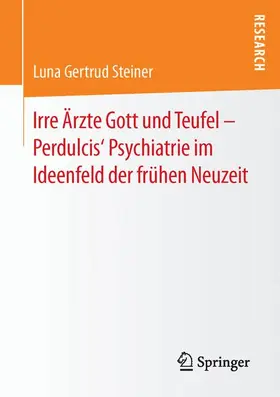 RESEARCH

Luna Gertrud Steiner

Irre Ärzte Gott und Teufel – Perdulcis' Psychiatrie im Ideenfeld der frühen Neuzeit

Springer